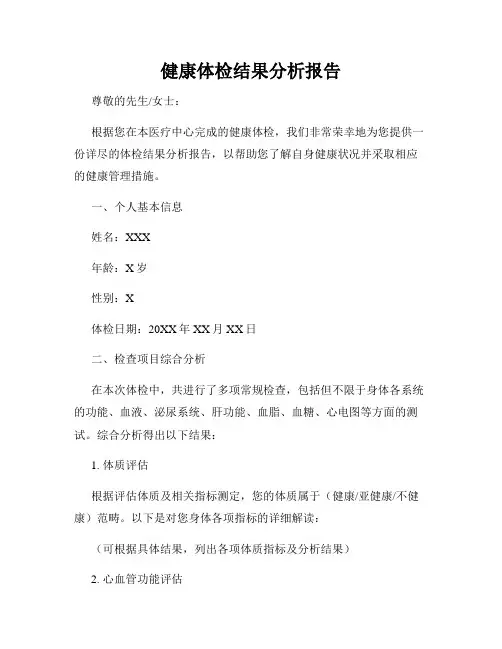 健康体检结果分析报告

尊敬的先生/女士：

根据您在本医疗中心完成的健康体检，我们非常荣幸地为您提供一份详尽的体检结果分析报告，以帮助您了解自身健康状况并采取相应的健康管理措施。

一、个人基本信息

姓名：XXX

年龄：X 岁

性别：X

体检日期：20XX 年 XX 月 XX 日

二、检查项目综合分析

在本次体检中，共进行了多项常规检查，包括但不限于身体各系统的功能、血液、泌尿系统、肝功能、血脂、血糖、心电图等方面的测试。综合分析得出以下结果：

1. 体质评估

根据评估体质及相关指标测定，您的体质属于（健康/亚健康/不健康）范畴。以下是对您身体各项指标的详细解读：

（可根据具体结果，列出各项体质指标及分析结果）

2. 心血管功能评估